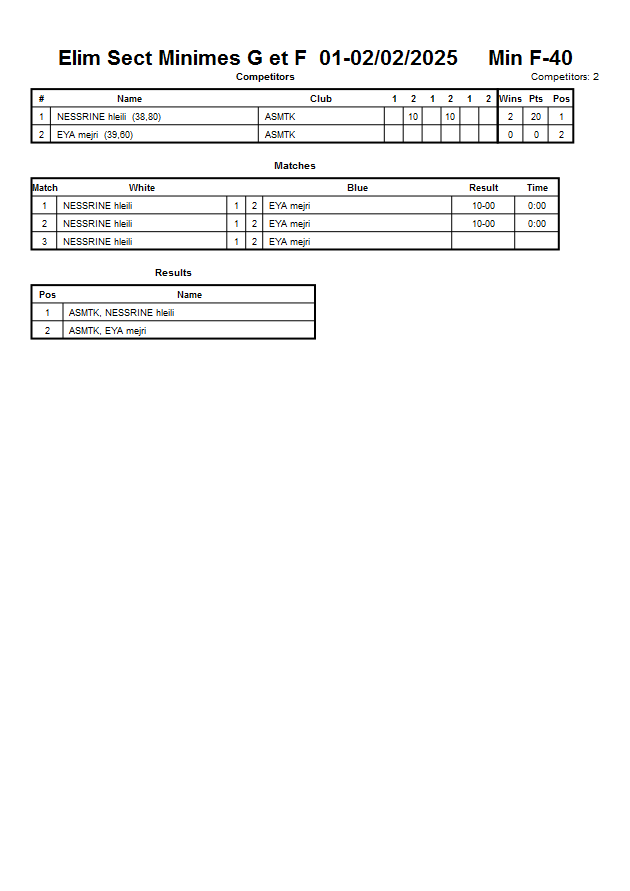 Elim Sect Minimes G et F 01-02/02/2025 Min F-40

Competitors

Competitors: 2

| # | Name | Club | 1 | 2 | 1 | 2 | 1 | 2 | Wins | Pts | Pos |
|---|---|---|---|---|---|---|---|---|---|---|---|
| 1 | NESSRINE hleili (38,80) | ASMTK | | 10 | | 10 | | | 2 | 20 | 1 |
| 2 | EYA mejri (39,60) | ASMTK | | | | | | | 0 | 0 | 2 |

Matches

| Match | White | | | Blue | Result | Time |
|---|---|---|---|---|---|---|
| 1 | NESSRINE hleili | 1 | 2 | EYA mejri | 10-00 | 0:00 |
| 2 | NESSRINE hleili | 1 | 2 | EYA mejri | 10-00 | 0:00 |
| 3 | NESSRINE hleili | 1 | 2 | EYA mejri | | |

Results

| Pos | Name |
|---|---|
| 1 | ASMTK, NESSRINE hleili |
| 2 | ASMTK, EYA mejri |